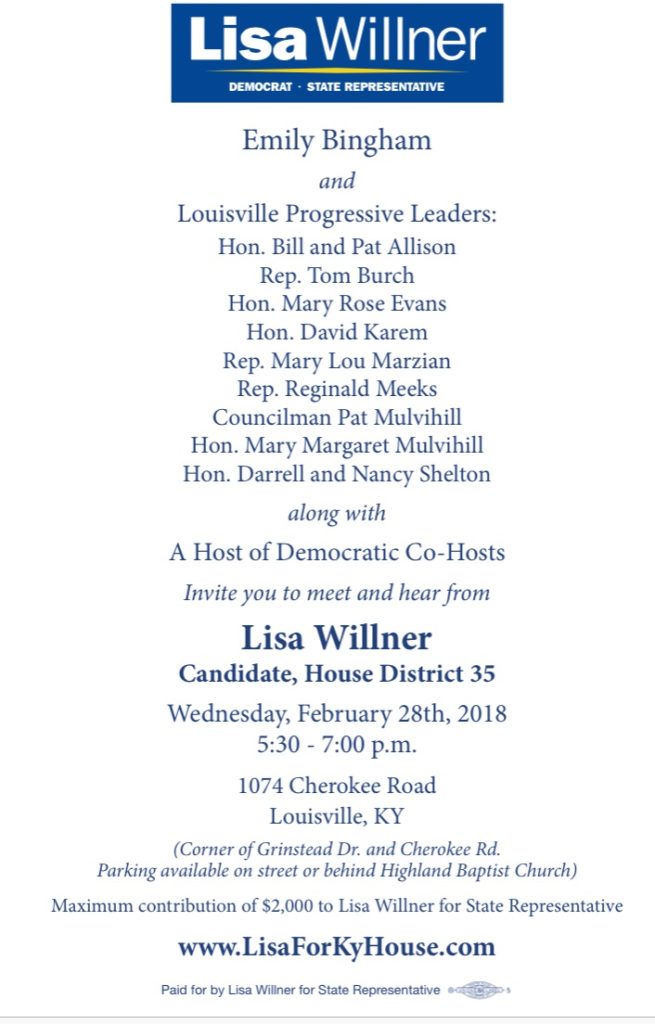 Lisa Willner
DEMOCRAT · STATE REPRESENTATIVE

Emily Bingham
and
Louisville Progressive Leaders:
Hon. Bill and Pat Allison
Rep. Tom Burch
Hon. Mary Rose Evans
Hon. David Karem
Rep. Mary Lou Marzian
Rep. Reginald Meeks
Councilman Pat Mulvihill
Hon. Mary Margaret Mulvihill
Hon. Darrell and Nancy Shelton
along with
A Host of Democratic Co-Hosts
Invite you to meet and hear from

Lisa Willner
Candidate, House District 35

Wednesday, February 28th, 2018
5:30 - 7:00 p.m.

1074 Cherokee Road
Louisville, KY

(Corner of Grinstead Dr. and Cherokee Rd.
Parking available on street or behind Highland Baptist Church)

Maximum contribution of $2,000 to Lisa Willner for State Representative

www.LisaForKyHouse.com

Paid for by Lisa Willner for State Representative